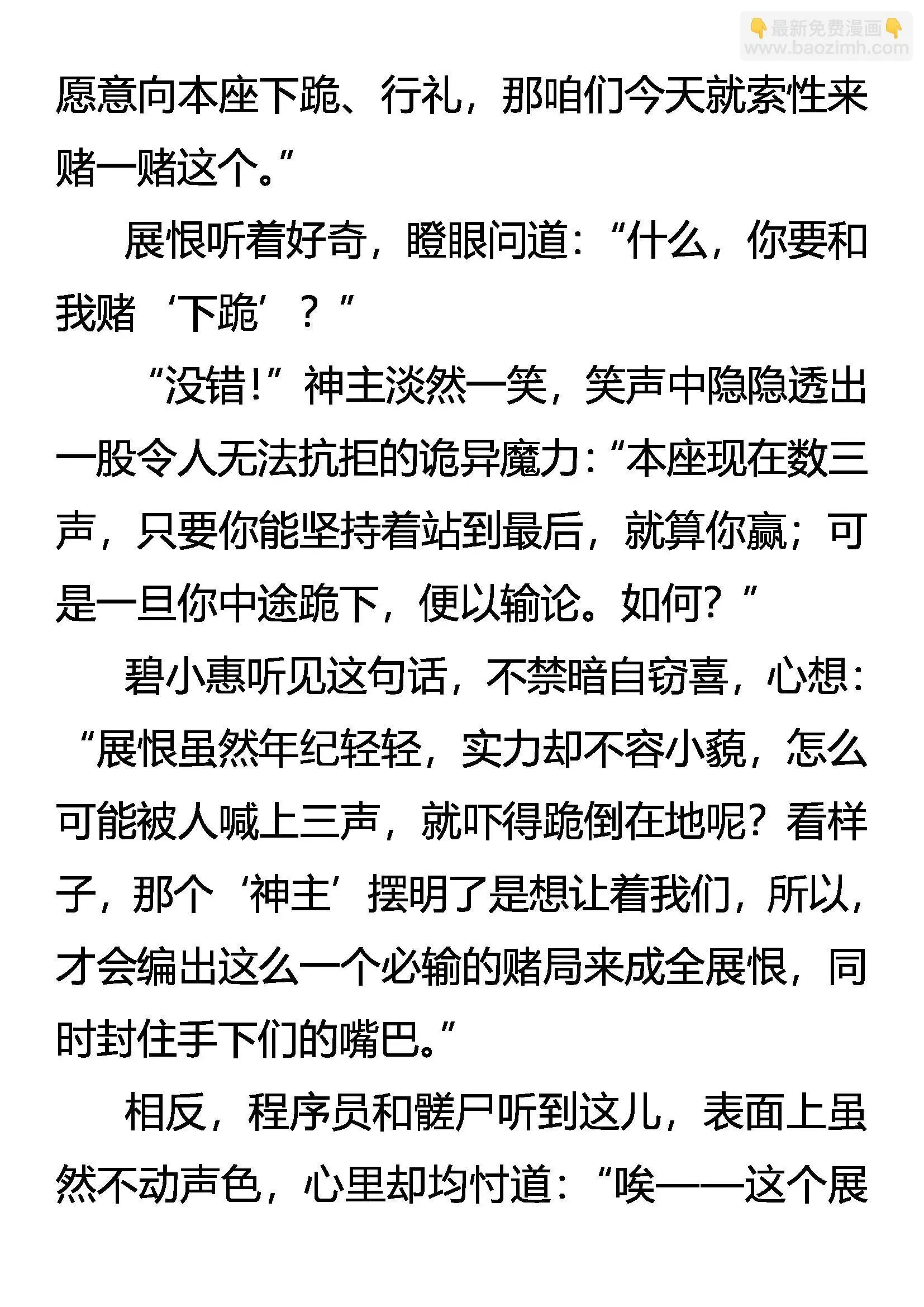 👇最新免费漫画👇
www.baozimh.com

愿意向本座下跪、行礼，那咱们今天就索性来赌一赌这个。”

展恨听着好奇，瞪眼问道：“什么，你要和我赌‘下跪’？”

“没错！”神主淡然一笑，笑声中隐隐透出一股令人无法抗拒的诡异魔力：“本座现在数三声，只要你能坚持着站到最后，就算你赢；可是一旦你中途跪下，便以输论。如何？”

碧小惠听见这句话，不禁暗自窃喜，心想：“展恨虽然年纪轻轻，实力却不容小藐，怎么可能被人喊上三声，就吓得跪倒在地呢？看样子，那个‘神主’摆明了是想让着我们，所以，才会编出这么一个必输的赌局来成全展恨，同时封住手下们的嘴巴。”

相反，程序员和髅尸听到这儿，表面上虽然不动声色，心里却均忖道：“唉——这个展